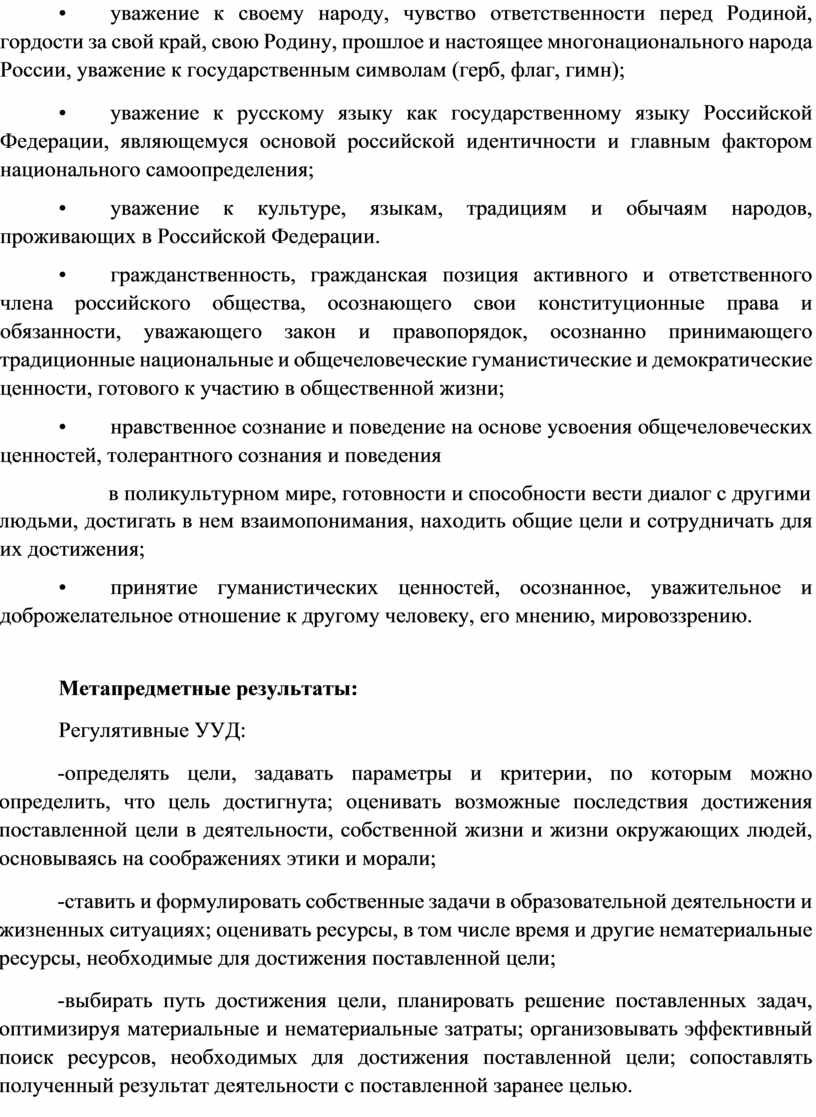 • уважение к своему народу, чувство ответственности перед Родиной, гордости за свой край, свою Родину, прошлое и настоящее многонационального народа России, уважение к государственным символам (герб, флаг, гимн);

• уважение к русскому языку как государственному языку Российской Федерации, являющемуся основой российской идентичности и главным фактором национального самоопределения;

• уважение к культуре, языкам, традициям и обычаям народов, проживающих в Российской Федерации.

• гражданственность, гражданская позиция активного и ответственного члена российского общества, осознающего свои конституционные права и обязанности, уважающего закон и правопорядок, осознанно принимающего традиционные национальные и общечеловеческие гуманистические и демократические ценности, готового к участию в общественной жизни;

• нравственное сознание и поведение на основе усвоения общечеловеческих ценностей, толерантного сознания и поведения

в поликультурном мире, готовности и способности вести диалог с другими людьми, достигать в нем взаимопонимания, находить общие цели и сотрудничать для их достижения;

• принятие гуманистических ценностей, осознанное, уважительное и доброжелательное отношение к другому человеку, его мнению, мировоззрению.

Метапредметные результаты:

Регулятивные УУД:

-определять цели, задавать параметры и критерии, по которым можно определить, что цель достигнута; оценивать возможные последствия достижения поставленной цели в деятельности, собственной жизни и жизни окружающих людей, основываясь на соображениях этики и морали;

-ставить и формулировать собственные задачи в образовательной деятельности и жизненных ситуациях; оценивать ресурсы, в том числе время и другие нематериальные ресурсы, необходимые для достижения поставленной цели;

-выбирать путь достижения цели, планировать решение поставленных задач, оптимизируя материальные и нематериальные затраты; организовывать эффективный поиск ресурсов, необходимых для достижения поставленной цели; сопоставлять полученный результат деятельности с поставленной заранее целью.